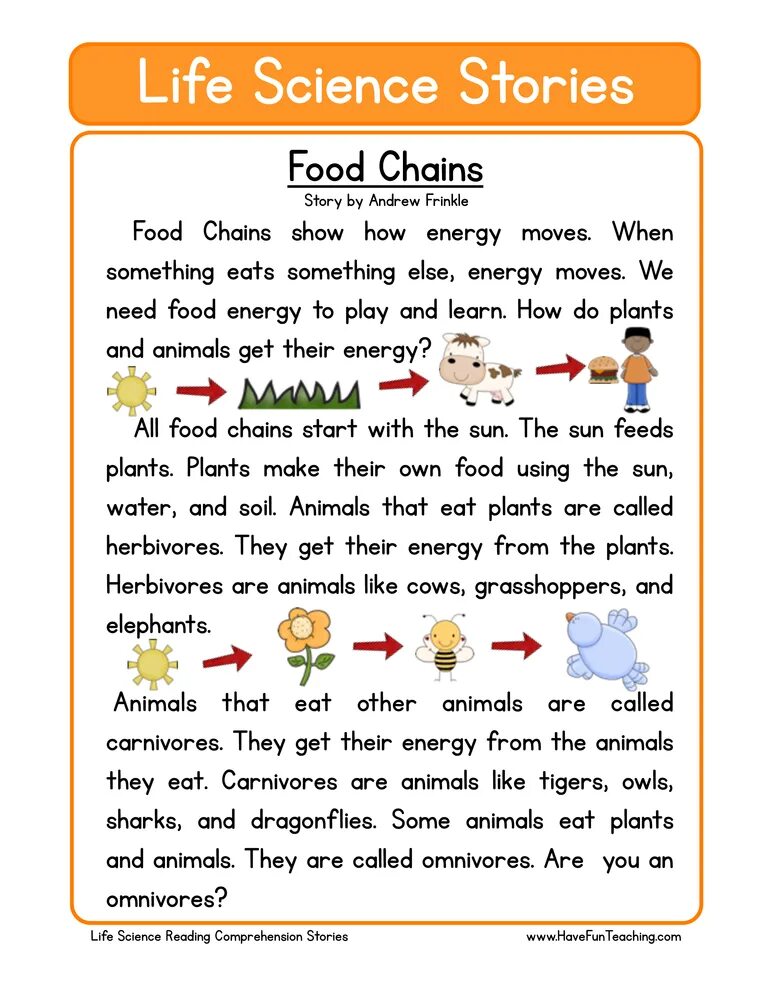 Life Science Stories

Food Chains

Story by Andrew Frinkle

Food Chains show how energy moves. When something eats something else, energy moves. We need food energy to play and learn. How do plants and animals get their energy?

All food chains start with the sun. The sun feeds plants. Plants make their own food using the sun, water, and soil. Animals that eat plants are called herbivores. They get their energy from the plants. Herbivores are animals like cows, grasshoppers, and elephants.

Animals that eat other animals are called carnivores. They get their energy from the animals they eat. Carnivores are animals like tigers, owls, sharks, and dragonflies. Some animals eat plants and animals. They are called omnivores. Are you an omnivores?

Life Science Reading Comprehension Stories

www.HaveFunTeaching.com